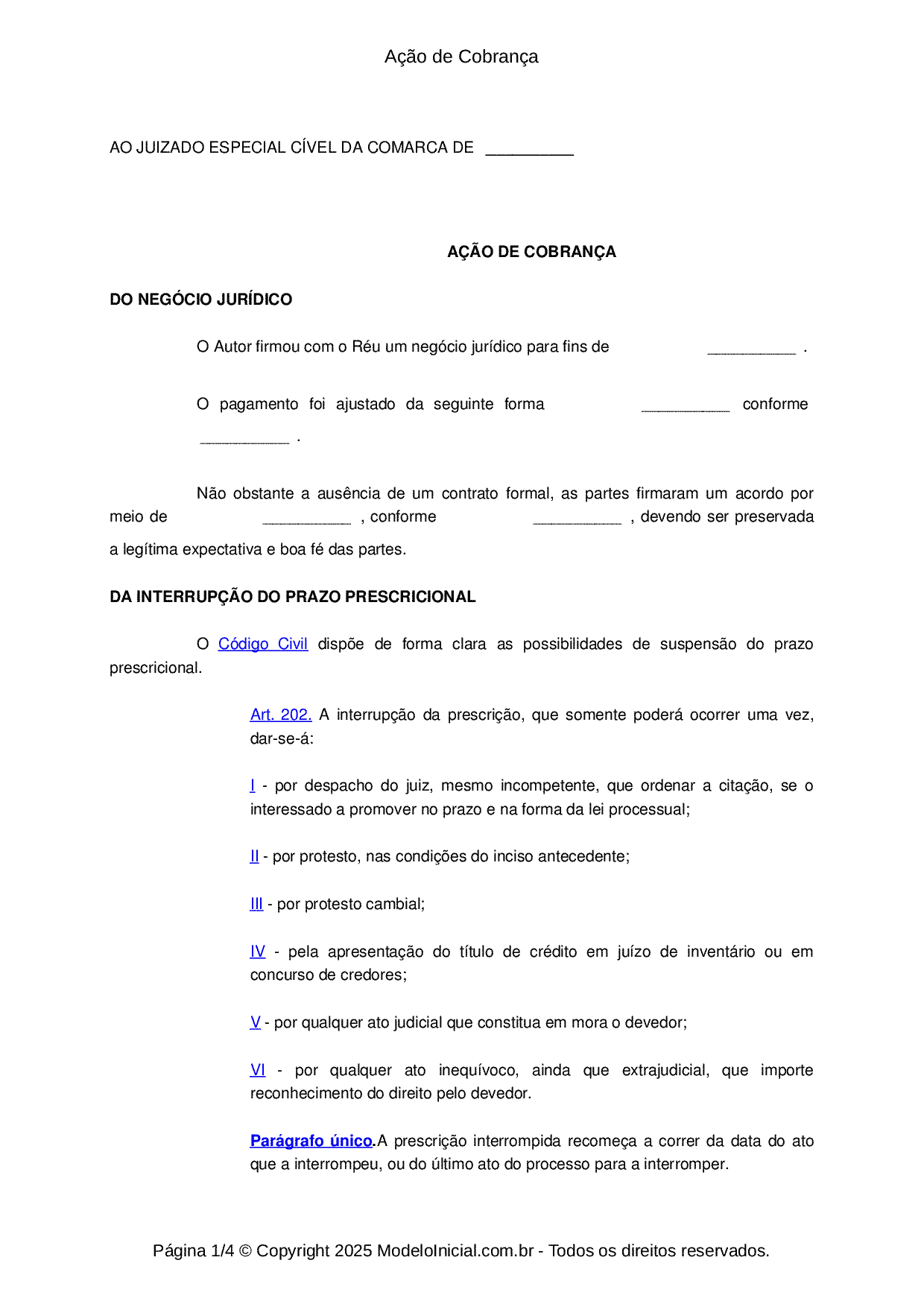 Ação de Cobrança

AO JUIZADO ESPECIAL CÍVEL DA COMARCA DE __________

AÇÃO DE COBRANÇA

DO NEGÓCIO JURÍDICO

O Autor firmou com o Réu um negócio jurídico para fins de __________ .

O pagamento foi ajustado da seguinte forma __________ conforme __________ .

Não obstante a ausência de um contrato formal, as partes firmaram um acordo por meio de __________ , conforme __________ , devendo ser preservada a legítima expectativa e boa fé das partes.

DA INTERRUPÇÃO DO PRAZO PRESCRICIONAL

O Código Civil dispõe de forma clara as possibilidades de suspensão do prazo prescricional.

Art. 202. A interrupção da prescrição, que somente poderá ocorrer uma vez, dar-se-á:

I - por despacho do juiz, mesmo incompetente, que ordenar a citação, se o interessado a promover no prazo e na forma da lei processual;

II - por protesto, nas condições do inciso antecedente;

III - por protesto cambial;

IV - pela apresentação do título de crédito em juízo de inventário ou em concurso de credores;

V - por qualquer ato judicial que constitua em mora o devedor;

VI - por qualquer ato inequívoco, ainda que extrajudicial, que importe reconhecimento do direito pelo devedor.

Parágrafo único.A prescrição interrompida recomeça a correr da data do ato que a interrompeu, ou do último ato do processo para a interromper.

Página 1/4 © Copyright 2025 ModeloInicial.com.br - Todos os direitos reservados.